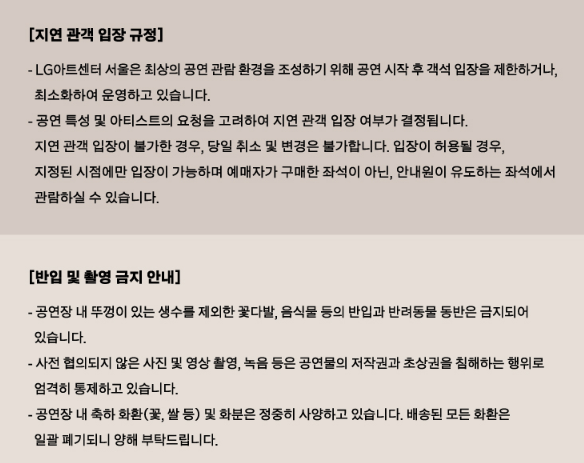 [지연 관객 입장 규정]

- LG아트센터 서울은 최상의 공연 관람 환경을 조성하기 위해 공연 시작 후 객석 입장을 제한하거나, 최소화하여 운영하고 있습니다.
- 공연 특성 및 아티스트의 요청을 고려하여 지연 관객 입장 여부가 결정됩니다. 지연 관객 입장이 불가한 경우, 당일 취소 및 변경은 불가합니다. 입장이 허용될 경우, 지정된 시점에만 입장이 가능하며 예매자가 구매한 좌석이 아닌, 안내원이 유도하는 좌석에서 관람하실 수 있습니다.

[반입 및 촬영 금지 안내]

- 공연장 내 뚜껑이 있는 생수를 제외한 꽃다발, 음식물 등의 반입과 반려동물 동반은 금지되어 있습니다.
- 사전 협의되지 않은 사진 및 영상 촬영, 녹음 등은 공연물의 저작권과 초상권을 침해하는 행위로 엄격히 통제하고 있습니다.
- 공연장 내 축하 화환(꽃, 쌀 등) 및 화분은 정중히 사양하고 있습니다. 배송된 모든 화환은 일괄 폐기되니 양해 부탁드립니다.